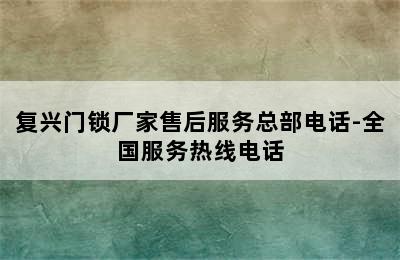 复兴门锁厂家售后服务总部电话-全国服务热线电话